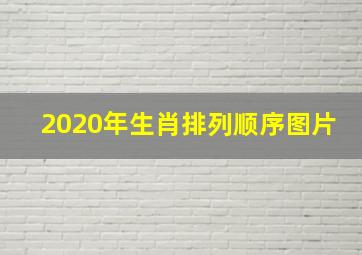 2020年生肖排列顺序图片